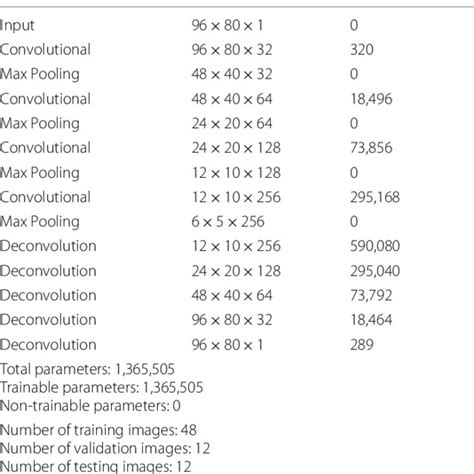 | | | |
|---|---|---|
| Input | $96 \times 80 \times 1$ | 0 |
| Convolutional | $96 \times 80 \times 32$ | 320 |
| Max Pooling | $48 \times 40 \times 32$ | 0 |
| Convolutional | $48 \times 40 \times 64$ | 18,496 |
| Max Pooling | $24 \times 20 \times 64$ | 0 |
| Convolutional | $24 \times 20 \times 128$ | 73,856 |
| Max Pooling | $12 \times 10 \times 128$ | 0 |
| Convolutional | $12 \times 10 \times 256$ | 295,168 |
| Max Pooling | $6 \times 5 \times 256$ | 0 |
| Deconvolution | $12 \times 10 \times 256$ | 590,080 |
| Deconvolution | $24 \times 20 \times 128$ | 295,040 |
| Deconvolution | $48 \times 40 \times 64$ | 73,792 |
| Deconvolution | $96 \times 80 \times 32$ | 18,464 |
| Deconvolution | $96 \times 80 \times 1$ | 289 |

Total parameters: 1,365,505
Trainable parameters: 1,365,505
Non-trainable parameters: 0

Number of training images: 48
Number of validation images: 12
Number of testing images: 12